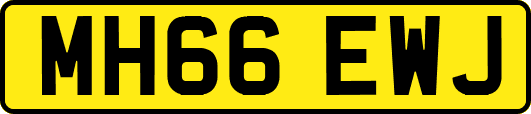 MH66 EWJ